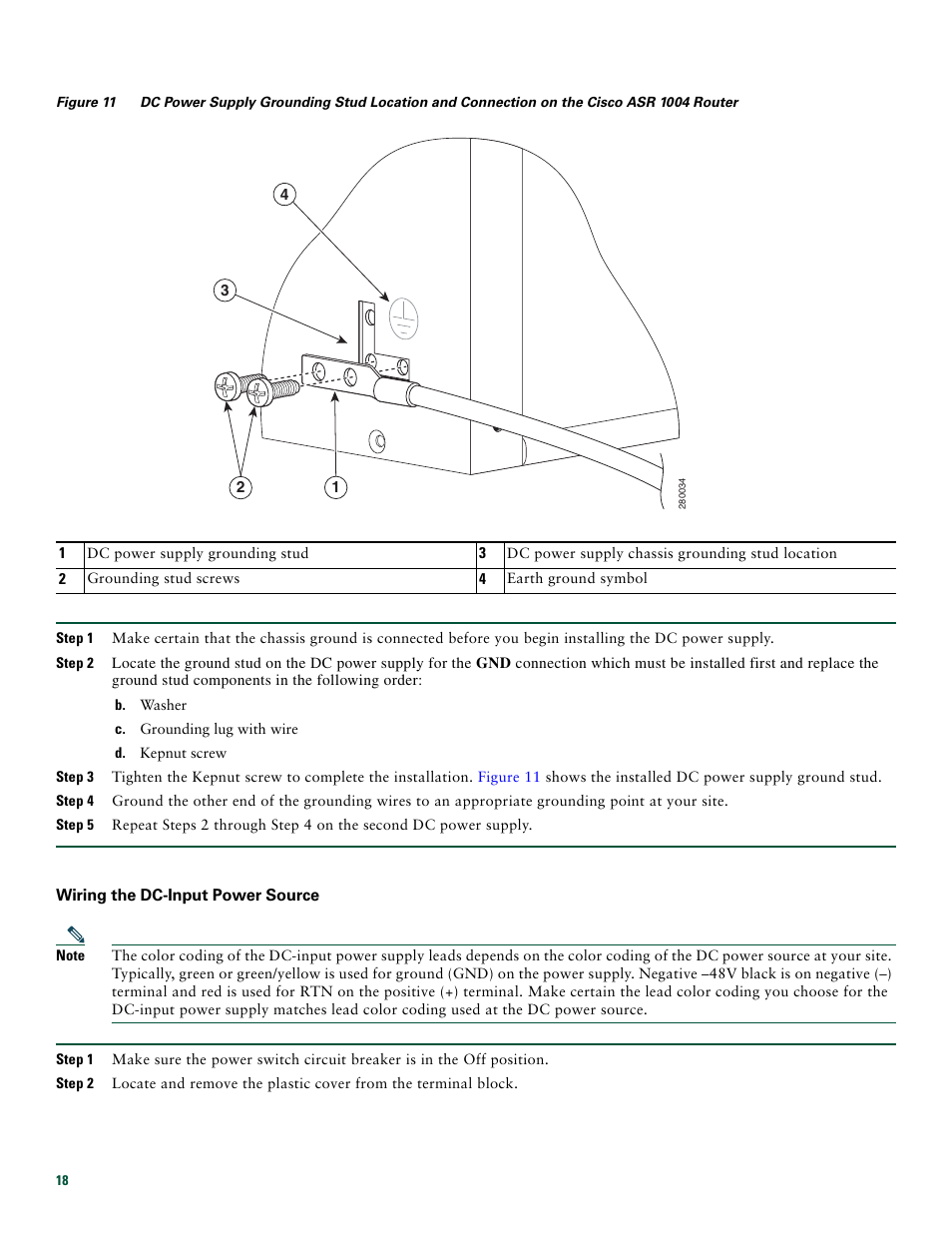 Figure 11 DC Power Supply Grounding Stud Location and Connection on the Cisco ASR 1004 Router

4

3

2

1

280034

| 1 | DC power supply grounding stud | 3 | DC power supply chassis grounding stud location |
|---|---|---|---|
| 2 | Grounding stud screws | 4 | Earth ground symbol |

Step 1 Make certain that the chassis ground is connected before you begin installing the DC power supply.

Step 2 Locate the ground stud on the DC power supply for the GND connection which must be installed first and replace the ground stud components in the following order:

b. Washer

c. Grounding lug with wire

d. Kepnut screw

Step 3 Tighten the Kepnut screw to complete the installation. Figure 11 shows the installed DC power supply ground stud.

Step 4 Ground the other end of the grounding wires to an appropriate grounding point at your site.

Step 5 Repeat Steps 2 through Step 4 on the second DC power supply.

Wiring the DC-Input Power Source

Note The color coding of the DC-input power supply leads depends on the color coding of the DC power source at your site. Typically, green or green/yellow is used for ground (GND) on the power supply. Negative –48V black is on negative (–) terminal and red is used for RTN on the positive (+) terminal. Make certain the lead color coding you choose for the DC-input power supply matches lead color coding used at the DC power source.

Step 1 Make sure the power switch circuit breaker is in the Off position.

Step 2 Locate and remove the plastic cover from the terminal block.

18